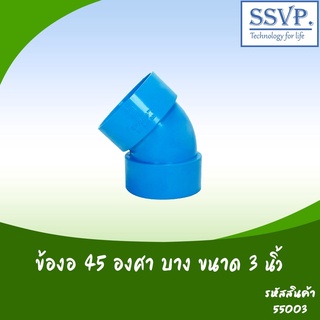 SSVP.
Technology for life

ข้องอ 45 องศา บาง ขนาด 3 นิ้ว

รหัสสินค้า
55003